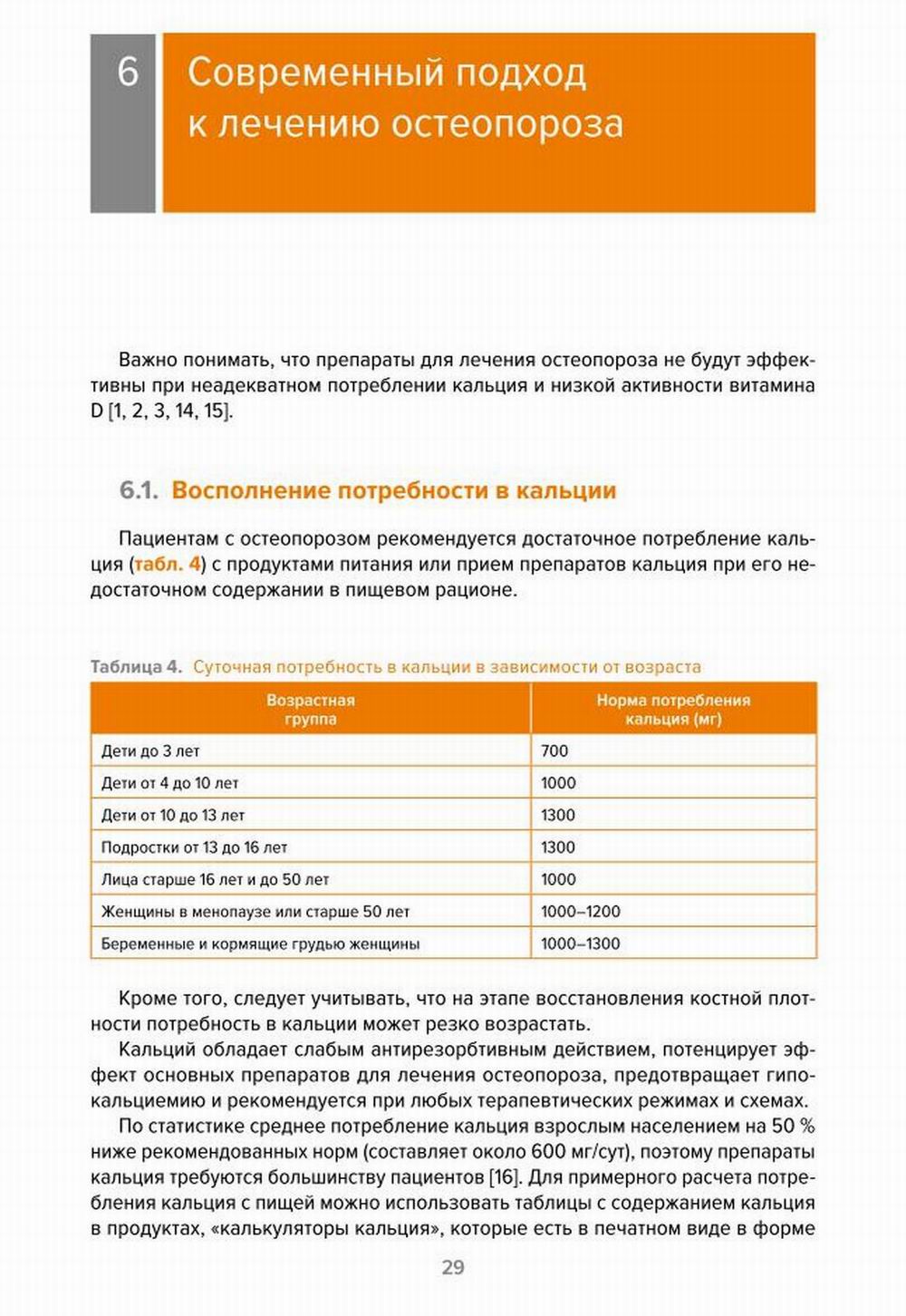 6

Современный подход к лечению остеопороза

Важно понимать, что препараты для лечения остеопороза не будут эффективны при неадекватном потреблении кальция и низкой активности витамина D [1, 2, 3, 14, 15].

6.1. Восполнение потребности в кальции

Пациентам с остеопорозом рекомендуется достаточное потребление кальция (табл. 4) с продуктами питания или прием препаратов кальция при его недостаточном содержании в пищевом рационе.

Таблица 4. Суточная потребность в кальции в зависимости от возраста

| Возрастная группа | Норма потребления кальция (мг) |
|---|---|
| Дети до 3 лет | 700 |
| Дети от 4 до 10 лет | 1000 |
| Дети от 10 до 13 лет | 1300 |
| Подростки от 13 до 16 лет | 1300 |
| Лица старше 16 лет и до 50 лет | 1000 |
| Женщины в менопаузе или старше 50 лет | 1000–1200 |
| Беременные и кормящие грудью женщины | 1000–1300 |

Кроме того, следует учитывать, что на этапе восстановления костной плотности потребность в кальции может резко возрастать.

Кальций обладает слабым антирезорбтивным действием, потенцирует эффект основных препаратов для лечения остеопороза, предотвращает гипокальциемию и рекомендуется при любых терапевтических режимах и схемах.

По статистике среднее потребление кальция взрослым населением на 50 % ниже рекомендованных норм (составляет около 600 мг/сут), поэтому препараты кальция требуются большинству пациентов [16]. Для примерного расчета потребления кальция с пищей можно использовать таблицы с содержанием кальция в продуктах, «калькуляторы кальция», которые есть в печатном виде в форме

29